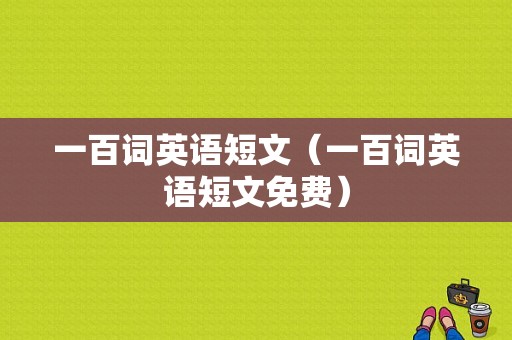 一百词英语短文（一百词英语短文免费）